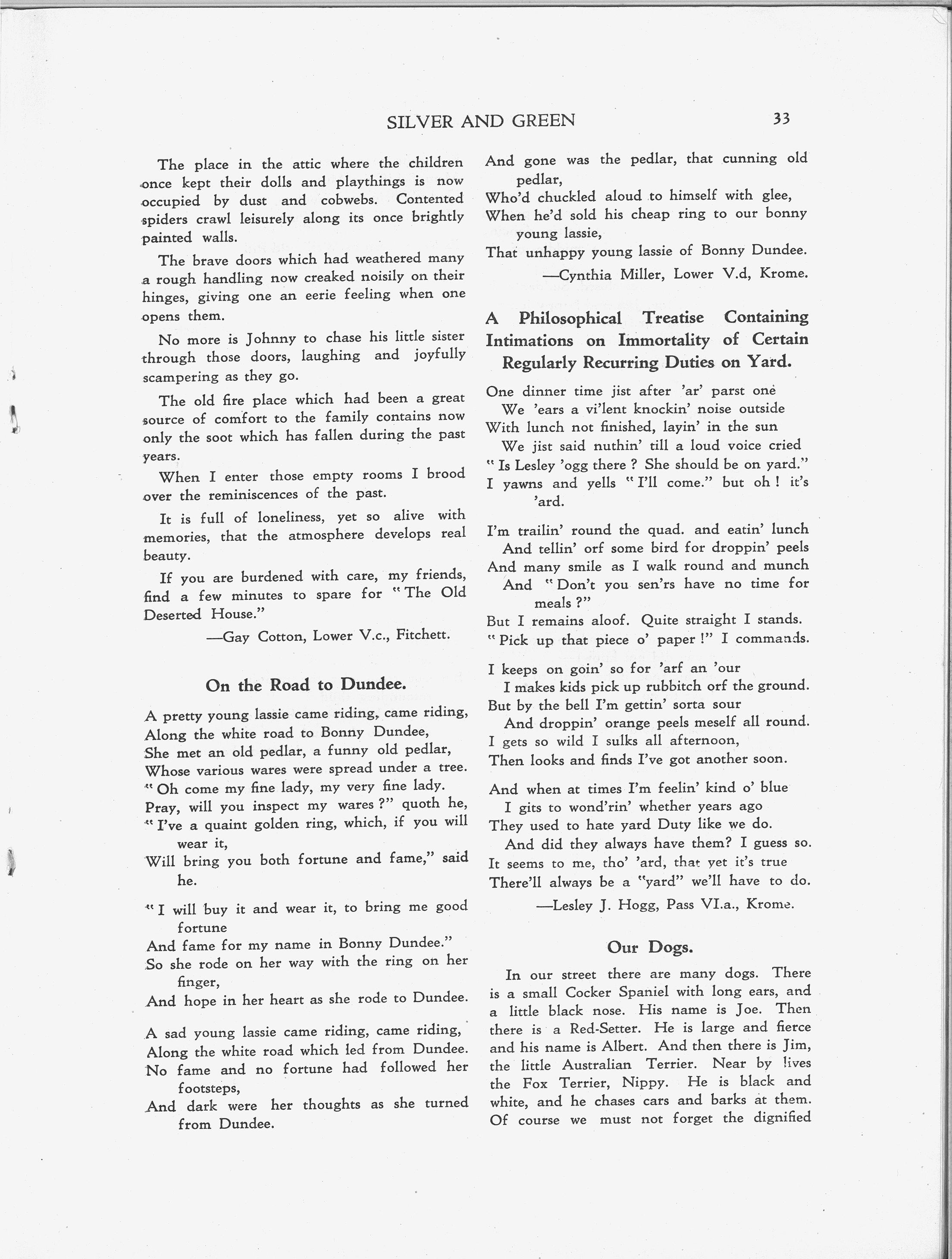 SILVER AND GREEN 33

The place in the attic where the children once kept their dolls and playthings is now occupied by dust and cobwebs. Contented spiders crawl leisurely along its once brightly painted walls.

The brave doors which had weathered many a rough handling now creaked noisily on their hinges, giving one an eerie feeling when one opens them.

No more is Johnny to chase his little sister through those doors, laughing and joyfully scampering as they go.

The old fire place which had been a great source of comfort to the family contains now only the soot which has fallen during the past years.

When I enter those empty rooms I brood over the reminiscences of the past.

It is full of loneliness, yet so alive with memories, that the atmosphere develops real beauty.

If you are burdened with care, my friends, find a few minutes to spare for "The Old Deserted House."

—Gay Cotton, Lower V.c., Fitchett.

On the Road to Dundee.

A pretty young lassie came riding, came riding,
Along the white road to Bonny Dundee,
She met an old pedlar, a funny old pedlar,
Whose various wares were spread under a tree.
"Oh come my fine lady, my very fine lady.
Pray, will you inspect my wares?" quoth he,
"I've a quaint golden ring, which, if you will wear it,
Will bring you both fortune and fame," said he.

"I will buy it and wear it, to bring me good fortune
And fame for my name in Bonny Dundee."
So she rode on her way with the ring on her finger,
And hope in her heart as she rode to Dundee.

A sad young lassie came riding, came riding,
Along the white road which led from Dundee.
No fame and no fortune had followed her footsteps,
And dark were her thoughts as she turned from Dundee.
And gone was the pedlar, that cunning old pedlar,
Who'd chuckled aloud to himself with glee,
When he'd sold his cheap ring to our bonny young lassie,
That unhappy young lassie of Bonny Dundee.

—Cynthia Miller, Lower V.d, Krome.

A Philosophical Treatise Containing Intimations on Immortality of Certain Regularly Recurring Duties on Yard.

One dinner time jist after 'ar' parst one
We 'ears a vi'lent knockin' noise outside
With lunch not finished, layin' in the sun
We jist said nuthin' till a loud voice cried
"Is Lesley 'ogg there? She should be on yard."
I yawns and yells "I'll come." but oh! it's 'ard.

I'm trailin' round the quad. and eatin' lunch
And tellin' orf some bird for droppin' peels
And many smile as I walk round and munch
And "Don't you sen'rs have no time for meals?"
But I remains aloof. Quite straight I stands.
"Pick up that piece o' paper!" I commands.

I keeps on goin' so for 'arf an 'our
I makes kids pick up rubbitch orf the ground.
But by the bell I'm gettin' sorta sour
And droppin' orange peels meself all round.
I gets so wild I sulks all afternoon,
Then looks and finds I've got another soon.

And when at times I'm feelin' kind o' blue
I gits to wond'rin' whether years ago
They used to hate yard Duty like we do.
And did they always have them? I guess so.
It seems to me, tho' 'ard, that yet it's true
There'll always be a "yard" we'll have to do.

—Lesley J. Hogg, Pass VI.a., Krome.

Our Dogs.

In our street there are many dogs. There is a small Cocker Spaniel with long ears, and a little black nose. His name is Joe. Then there is a Red-Setter. He is large and fierce and his name is Albert. And then there is Jim, the little Australian Terrier. Near by lives the Fox Terrier, Nippy. He is black and white, and he chases cars and barks at them. Of course we must not forget the dignified